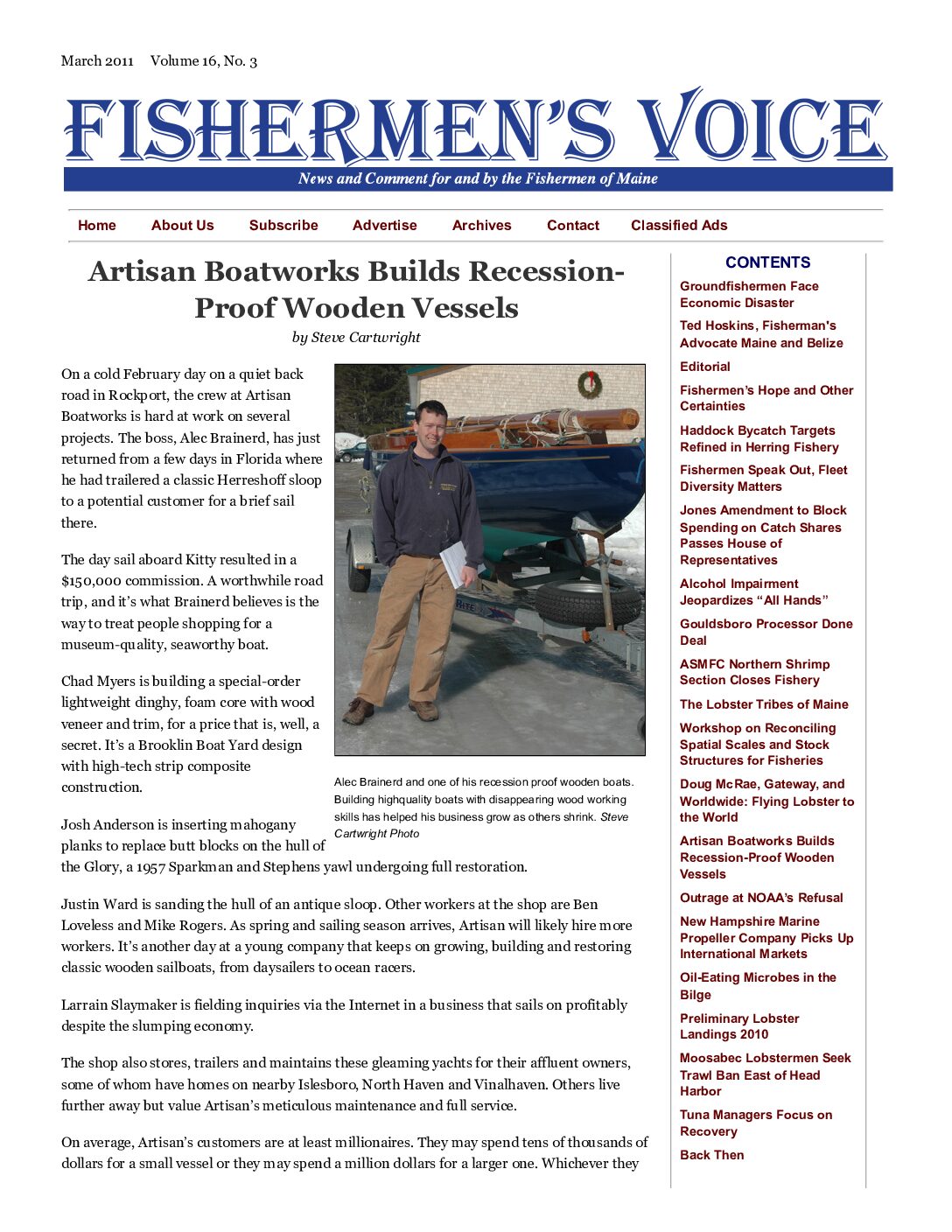 March 2011 Volume 16, No. 3

FISHERMEN'S VOICE

News and Comment for and by the Fishermen of Maine

Home About Us Subscribe Advertise Archives Contact Classified Ads

Artisan Boatworks Builds Recession-Proof Wooden Vessels

by Steve Cartwright

On a cold February day on a quiet back road in Rockport, the crew at Artisan Boatworks is hard at work on several projects. The boss, Alec Brainerd, has just returned from a few days in Florida where he had trailered a classic Herreshoff sloop to a potential customer for a brief sail there.

The day sail aboard Kitty resulted in a $150,000 commission. A worthwhile road trip, and it's what Brainerd believes is the way to treat people shopping for a museum-quality, seaworthy boat.

Chad Myers is building a special-order lightweight dinghy, foam core with wood veneer and trim, for a price that is, well, a secret. It's a Brooklin Boat Yard design with high-tech strip composite construction.

Alec Brainerd and one of his recession proof wooden boats. Building highquality boats with disappearing wood working skills has helped his business grow as others shrink. Steve Cartwright Photo

Josh Anderson is inserting mahogany planks to replace butt blocks on the hull of the Glory, a 1957 Sparkman and Stephens yawl undergoing full restoration.

Justin Ward is sanding the hull of an antique sloop. Other workers at the shop are Ben Loveless and Mike Rogers. As spring and sailing season arrives, Artisan will likely hire more workers. It's another day at a young company that keeps on growing, building and restoring classic wooden sailboats, from daysailers to ocean racers.

Larrain Slaymaker is fielding inquiries via the Internet in a business that sails on profitably despite the slumping economy.

The shop also stores, trailers and maintains these gleaming yachts for their affluent owners, some of whom have homes on nearby Islesboro, North Haven and Vinalhaven. Others live further away but value Artisan's meticulous maintenance and full service.

On average, Artisan's customers are at least millionaires. They may spend tens of thousands of dollars for a small vessel or they may spend a million dollars for a larger one. Whichever they

CONTENTS

Groundfishermen Face Economic Disaster

Ted Hoskins, Fisherman's Advocate Maine and Belize

Editorial

Fishermen's Hope and Other Certainties

Haddock Bycatch Targets Refined in Herring Fishery

Fishermen Speak Out, Fleet Diversity Matters

Jones Amendment to Block Spending on Catch Shares Passes House of Representatives

Alcohol Impairment Jeopardizes "All Hands"

Gouldsboro Processor Done Deal

ASMFC Northern Shrimp Section Closes Fishery

The Lobster Tribes of Maine

Workshop on Reconciling Spatial Scales and Stock Structures for Fisheries

Doug McRae, Gateway, and Worldwide: Flying Lobster to the World

Artisan Boatworks Builds Recession-Proof Wooden Vessels

Outrage at NOAA's Refusal

New Hampshire Marine Propeller Company Picks Up International Markets

Oil-Eating Microbes in the Bilge

Preliminary Lobster Landings 2010

Moosabec Lobstermen Seek Trawl Ban East of Head Harbor

Tuna Managers Focus on Recovery

Back Then